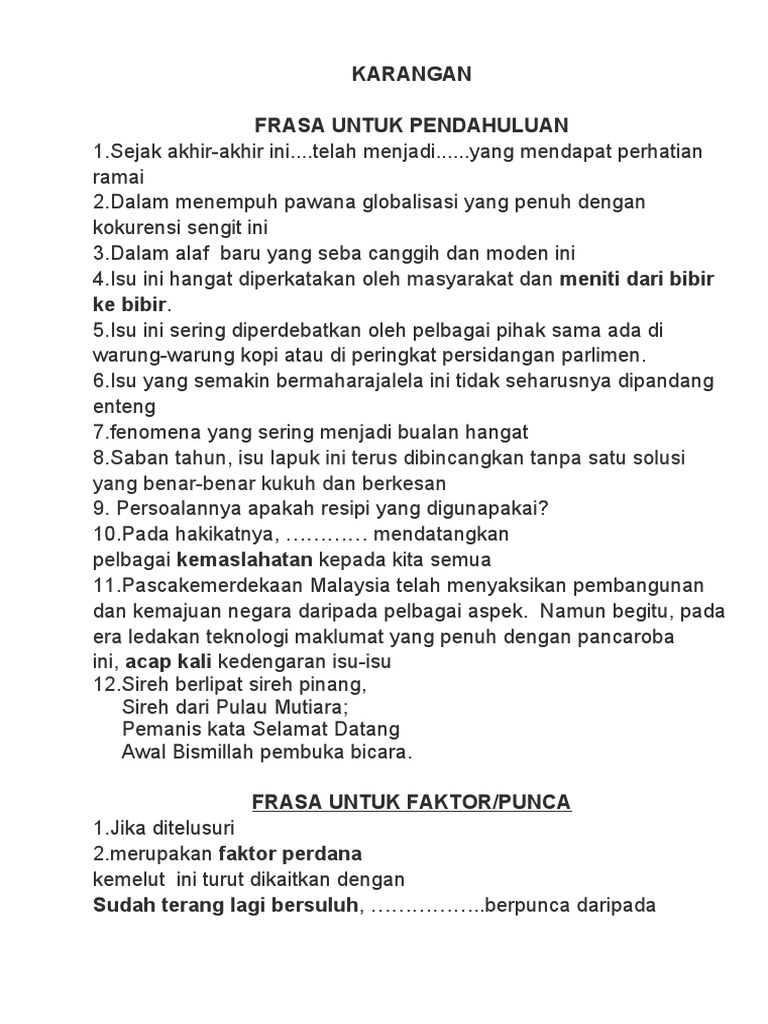 KARANGAN

FRASA UNTUK PENDAHULUAN

1.Sejak akhir-akhir ini....telah menjadi......yang mendapat perhatian ramai
2.Dalam menempuh pawana globalisasi yang penuh dengan kokurensi sengit ini
3.Dalam alaf baru yang seba canggih dan moden ini
4.Isu ini hangat diperkatakan oleh masyarakat dan meniti dari bibir ke bibir.
5.Isu ini sering diperdebatkan oleh pelbagai pihak sama ada di warung-warung kopi atau di peringkat persidangan parlimen.
6.Isu yang semakin bermaharajalela ini tidak seharusnya dipandang enteng
7.fenomena yang sering menjadi bualan hangat
8.Saban tahun, isu lapuk ini terus dibincangkan tanpa satu solusi yang benar-benar kukuh dan berkesan
9. Persoalannya apakah resipi yang digunapakai?
10.Pada hakikatnya, ………… mendatangkan pelbagai kemaslahatan kepada kita semua
11.Pascakemerdekaan Malaysia telah menyaksikan pembangunan dan kemajuan negara daripada pelbagai aspek. Namun begitu, pada era ledakan teknologi maklumat yang penuh dengan pancaroba ini, acap kali kedengaran isu-isu
12.Sireh berlipat sireh pinang,
Sireh dari Pulau Mutiara;
Pemanis kata Selamat Datang
Awal Bismillah pembuka bicara.

FRASA UNTUK FAKTOR/PUNCA

1.Jika ditelusuri
2.merupakan faktor perdana
kemelut ini turut dikaitkan dengan
Sudah terang lagi bersuluh, ……………..berpunca daripada